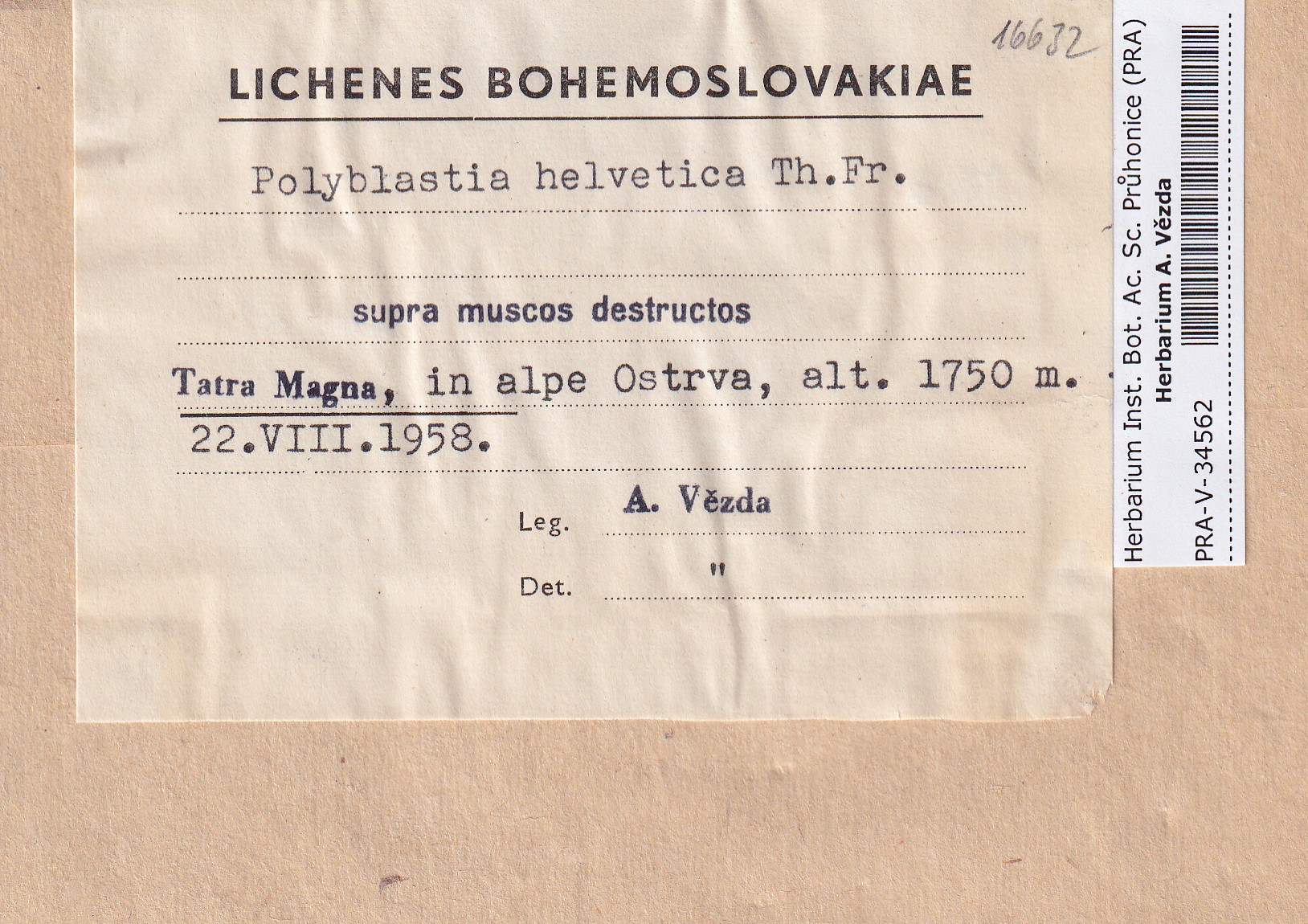 16632

LICHENES BOHEMOSLOVAKIAE

Polyblastia helvetica Th.Fr.

supra muscos destructos

Tatra Magna, in alpe Ostrva, alt. 1750 m.

22.VIII.1958.

Leg. A. Vězda

Det. "

Herbarium Inst. Bot. Ac. Sc. Průhonice (PRA)
Herbarium A. Vězda

PRA-V-34562